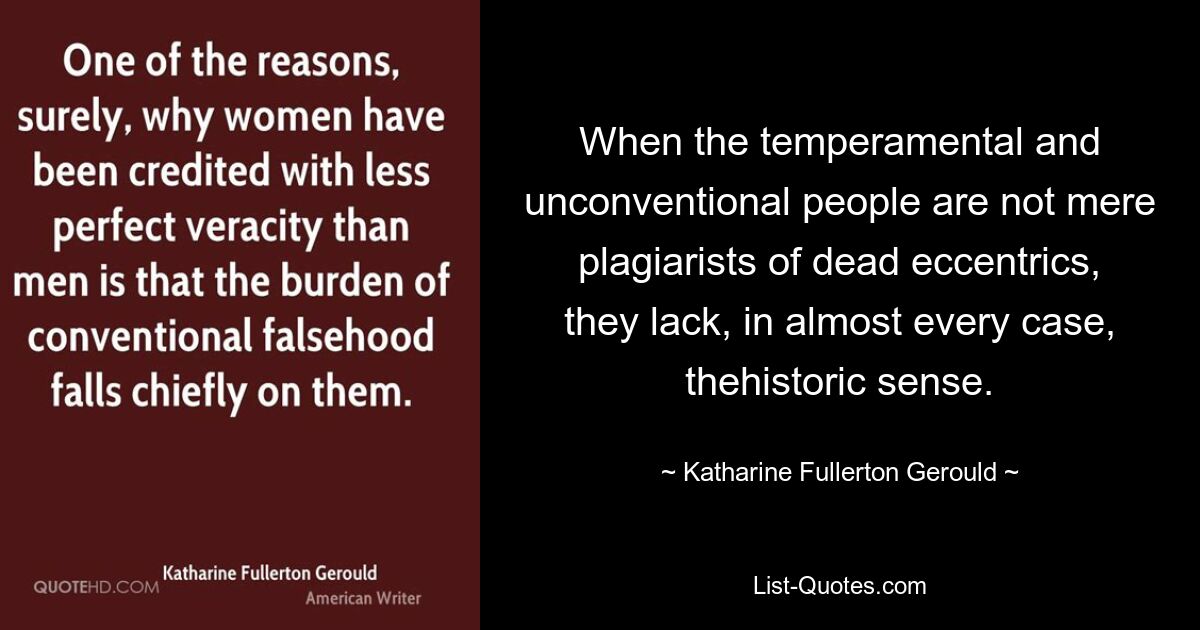 One of the reasons, surely, why women have been credited with less perfect veracity than men is that the burden of conventional falsehood falls chiefly on them.

QUOTEHD.COM

Katharine Fullerton Gerould
American Writer

When the temperamental and unconventional people are not mere plagiarists of dead eccentrics, they lack, in almost every case, thehistoric sense.

~ Katharine Fullerton Gerould ~

List-Quotes.com